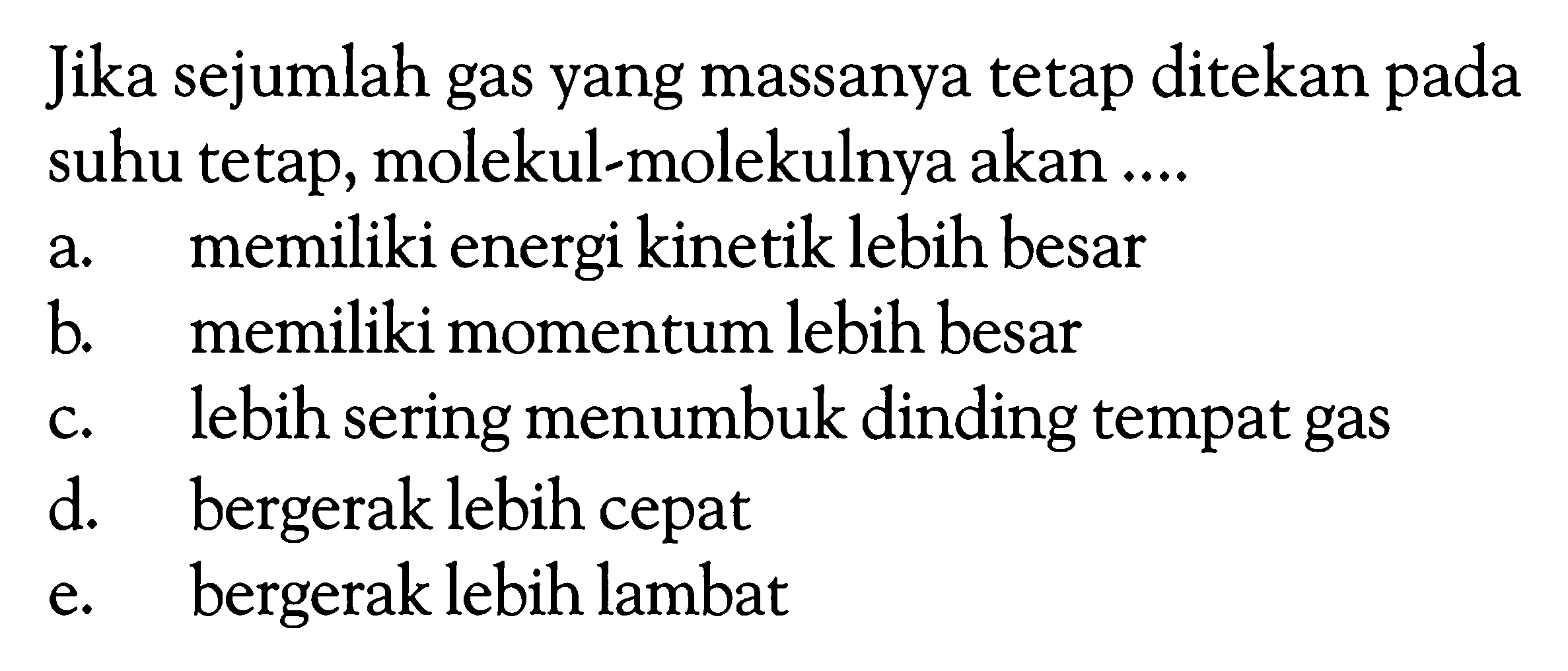 Jika sejumlah gas yang massanya tetap ditekan pada suhu tetap, molekul-molekulnya akan ....
a. memiliki energi kinetik lebih besar
b. memiliki momentum lebih besar
c. lebih sering menumbuk dinding tempat gas
d. bergerak lebih cepat
e. bergerak lebih lambat